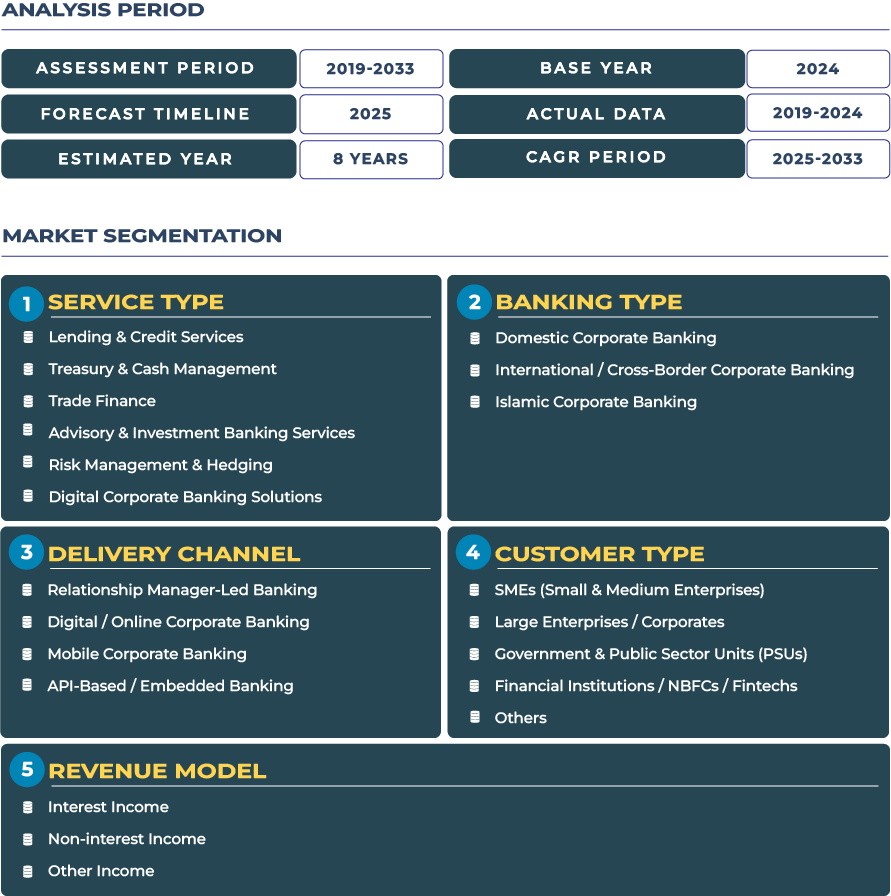 ANALYSIS PERIOD

| ASSESSMENT PERIOD | 2019-2033 | BASE YEAR | 2024 |
|---|---|---|---|
| FORECAST TIMELINE | 2025 | ACTUAL DATA | 2019-2024 |
| ESTIMATED YEAR | 8 YEARS | CAGR PERIOD | 2025-2033 |

MARKET SEGMENTATION

1 SERVICE TYPE
Lending & Credit Services
Treasury & Cash Management
Trade Finance
Advisory & Investment Banking Services
Risk Management & Hedging
Digital Corporate Banking Solutions

2 BANKING TYPE
Domestic Corporate Banking
International / Cross-Border Corporate Banking
Islamic Corporate Banking

3 DELIVERY CHANNEL
Relationship Manager-Led Banking
Digital / Online Corporate Banking
Mobile Corporate Banking
API-Based / Embedded Banking

4 CUSTOMER TYPE
SMEs (Small & Medium Enterprises)
Large Enterprises / Corporates
Government & Public Sector Units (PSUs)
Financial Institutions / NBFCs / Fintechs
Others

5 REVENUE MODEL
Interest Income
Non-interest Income
Other Income